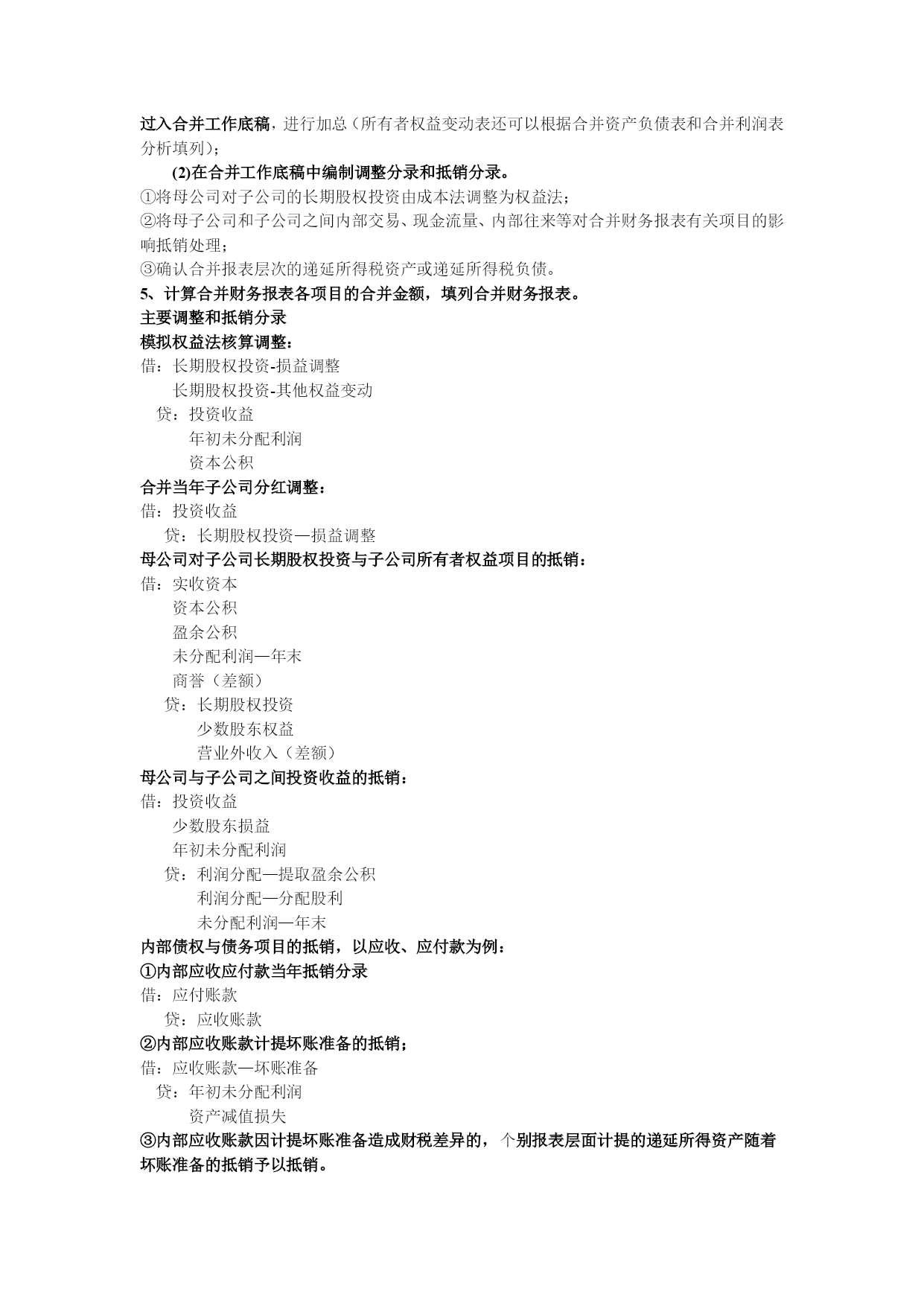 过入合并工作底稿，进行加总（所有者权益变动表还可以根据合并资产负债表和合并利润表分析填列）；

(2)在合并工作底稿中编制调整分录和抵销分录。

①将母公司对子公司的长期股权投资由成本法调整为权益法；

②将母子公司和子公司之间内部交易、现金流量、内部往来等对合并财务报表有关项目的影响抵销处理；

③确认合并报表层次的递延所得税资产或递延所得税负债。

5、计算合并财务报表各项目的合并金额，填列合并财务报表。

主要调整和抵销分录

模拟权益法核算调整：

借：长期股权投资-损益调整
长期股权投资-其他权益变动
贷：投资收益
年初未分配利润
资本公积

合并当年子公司分红调整：

借：投资收益
贷：长期股权投资—损益调整

母公司对子公司长期股权投资与子公司所有者权益项目的抵销：

借：实收资本
资本公积
盈余公积
未分配利润—年末
商誉（差额）
贷：长期股权投资
少数股东权益
营业外收入（差额）

母公司与子公司之间投资收益的抵销：

借：投资收益
少数股东损益
年初未分配利润
贷：利润分配—提取盈余公积
利润分配—分配股利
未分配利润—年末

内部债权与债务项目的抵销，以应收、应付款为例：

①内部应收应付款当年抵销分录

借：应付账款
贷：应收账款

②内部应收账款计提坏账准备的抵销；

借：应收账款—坏账准备
贷：年初未分配利润
资产减值损失

③内部应收账款因计提坏账准备造成财税差异的，个别报表层面计提的递延所得资产随着坏账准备的抵销予以抵销。